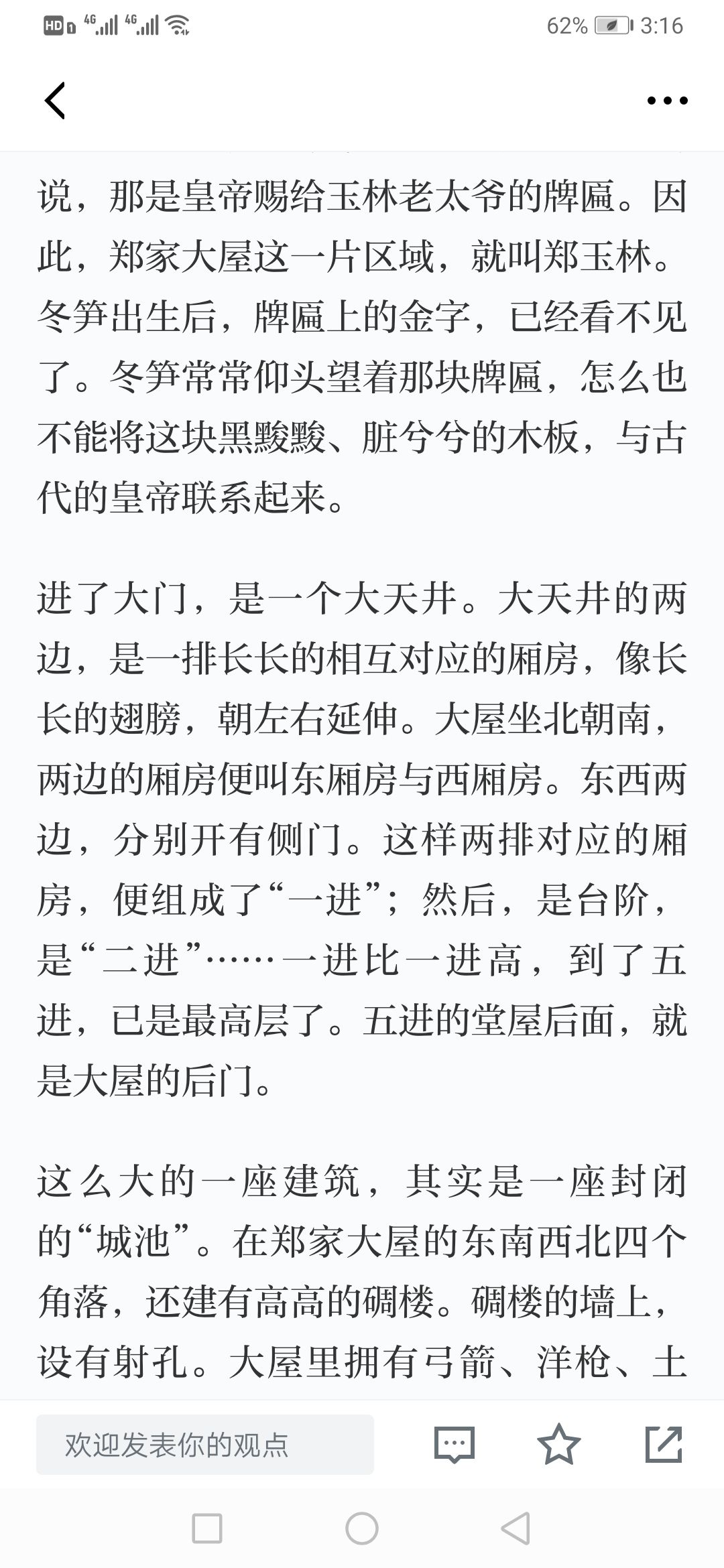 HD 4G 4G 62% 3:16

说，那是皇帝赐给玉林老太爷的牌匾。因此，郑家大屋这一片区域，就叫郑玉林。冬笋出生后，牌匾上的金字，已经看不见了。冬笋常常仰头望着那块牌匾，怎么也不能将这块黑黢黢、脏兮兮的木板，与古代的皇帝联系起来。

进了大门，是一个大天井。大天井的两边，是一排长长的相互对应的厢房，像长长的翅膀，朝左右延伸。大屋坐北朝南，两边的厢房便叫东厢房与西厢房。东西两边，分别开有侧门。这样两排对应的厢房，便组成了“一进”；然后，是台阶，是“二进”……一进比一进高，到了五进，已是最高层了。五进的堂屋后面，就是大屋的后门。

这么大的一座建筑，其实是一座封闭的“城池”。在郑家大屋的东南西北四个角落，还建有高高的碉楼。碉楼的墙上，设有射孔。大屋里拥有弓箭、洋枪、土

欢迎发表你的观点